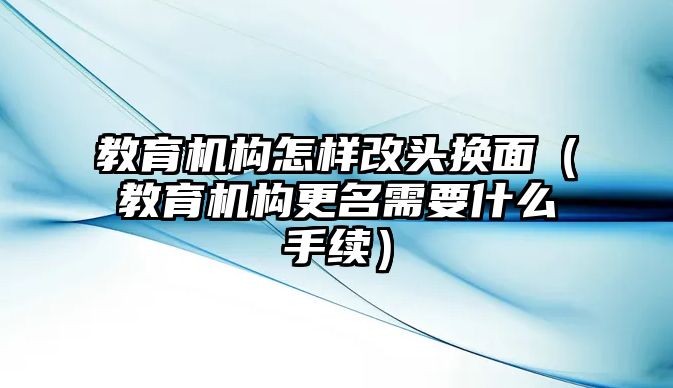 教育机构怎样改头换面（教育机构更名需要什么手续）